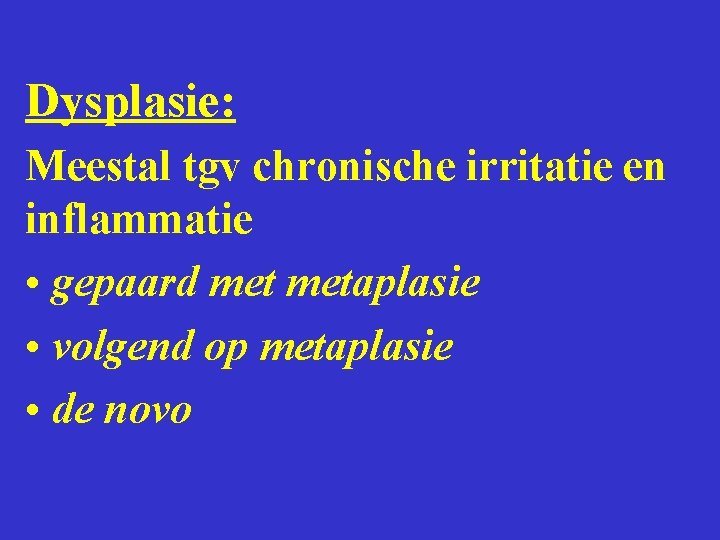 Dysplasie:

Meestal tgv chronische irritatie en inflammatie

• gepaard met metaplasie

• volgend op metaplasie

• de novo